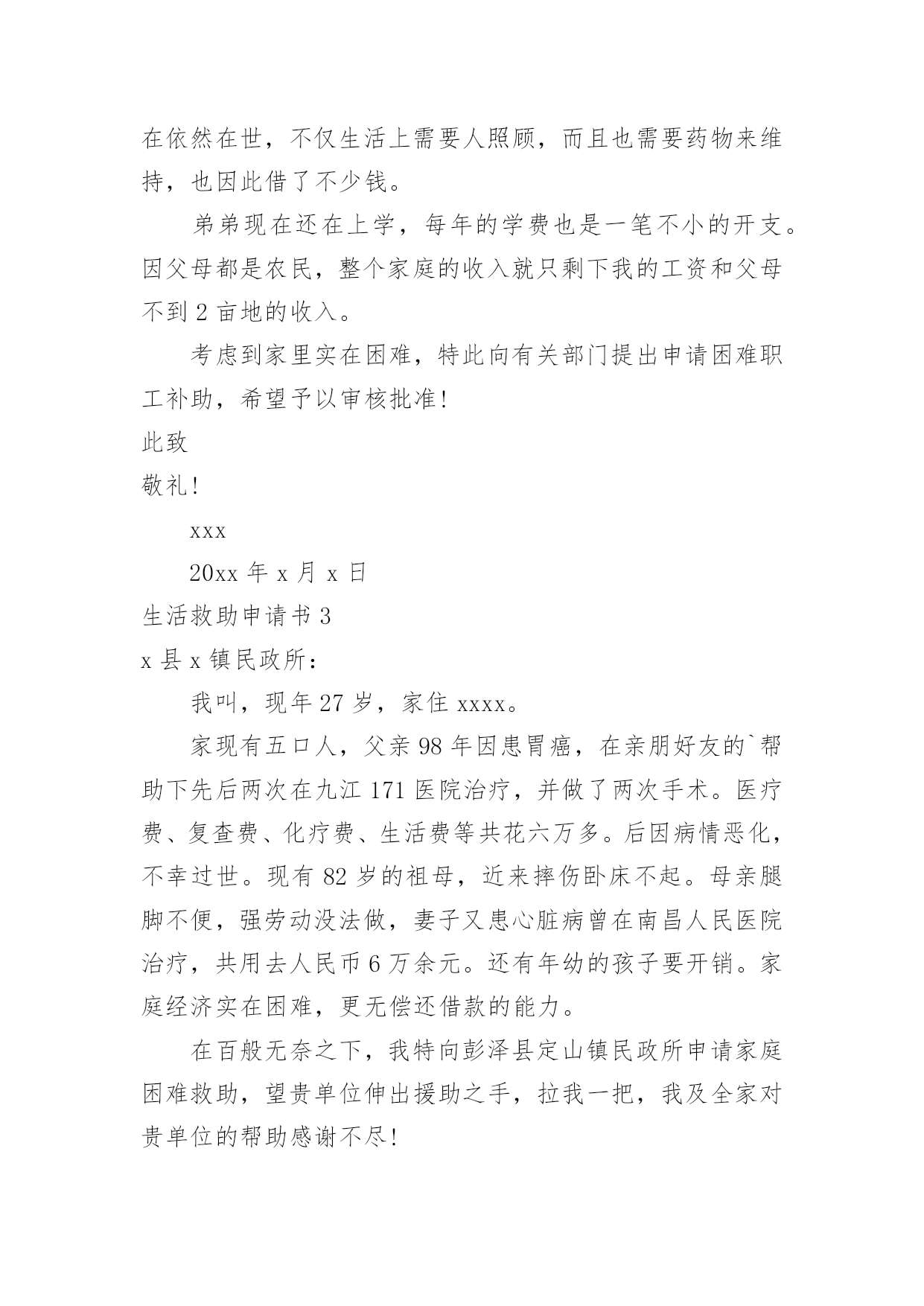 在依然在世，不仅生活上需要人照顾，而且也需要药物来维持，也因此借了不少钱。

弟弟现在还在上学，每年的学费也是一笔不小的开支。因父母都是农民，整个家庭的收入就只剩下我的工资和父母不到 2 亩地的收入。

考虑到家里实在困难，特此向有关部门提出申请困难职工补助，希望予以审核批准!

此致

敬礼!

xxx

20xx 年 x 月 x 日

生活救助申请书 3

x 县 x 镇民政所：

我叫，现年 27 岁，家住 xxxx。

家现有五口人，父亲 98 年因患胃癌，在亲朋好友的`帮助下先后两次在九江 171 医院治疗，并做了两次手术。医疗费、复查费、化疗费、生活费等共花六万多。后因病情恶化，不幸过世。现有 82 岁的祖母，近来摔伤卧床不起。母亲腿脚不便，强劳动没法做，妻子又患心脏病曾在南昌人民医院治疗，共用去人民币 6 万余元。还有年幼的孩子要开销。家庭经济实在困难，更无偿还借款的能力。

在百般无奈之下，我特向彭泽县定山镇民政所申请家庭困难救助，望贵单位伸出援助之手，拉我一把，我及全家对贵单位的帮助感谢不尽!